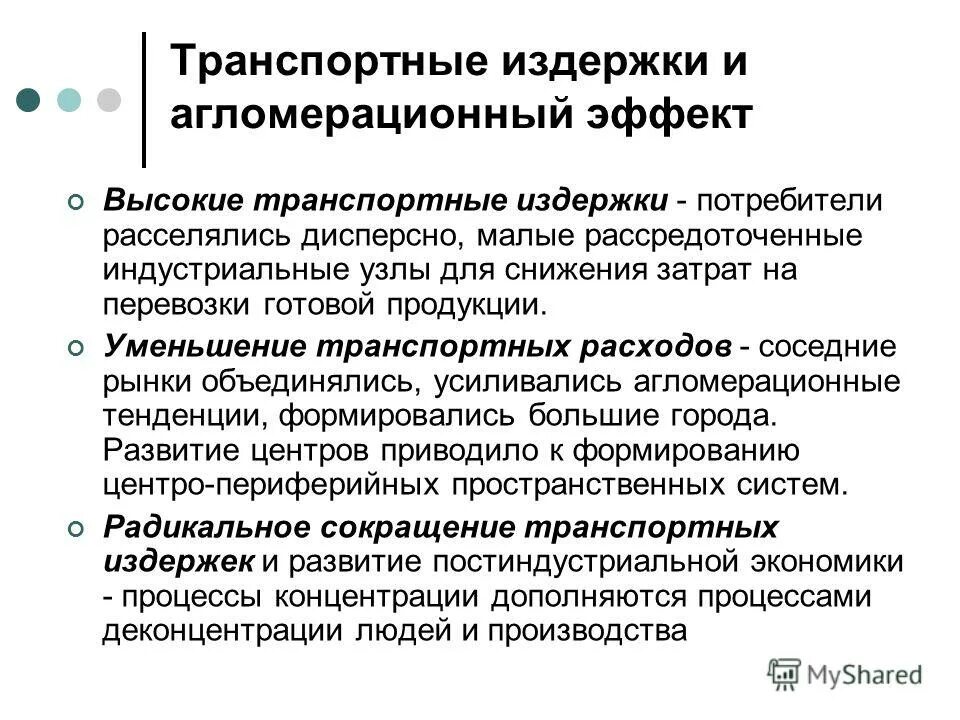 Транспортные издержки и агломерационный эффект

Высокие транспортные издержки - потребители расселялись дисперсно, малые рассредоточенные индустриальные узлы для снижения затрат на перевозки готовой продукции.

Уменьшение транспортных расходов - соседние рынки объединялись, усиливались агломерационные тенденции, формировались большие города. Развитие центров приводило к формированию центро-периферийных пространственных систем.

Радикальное сокращение транспортных издержек и развитие постиндустриальной экономики - процессы концентрации дополняются процессами деконцентрации людей и производства

MyShared